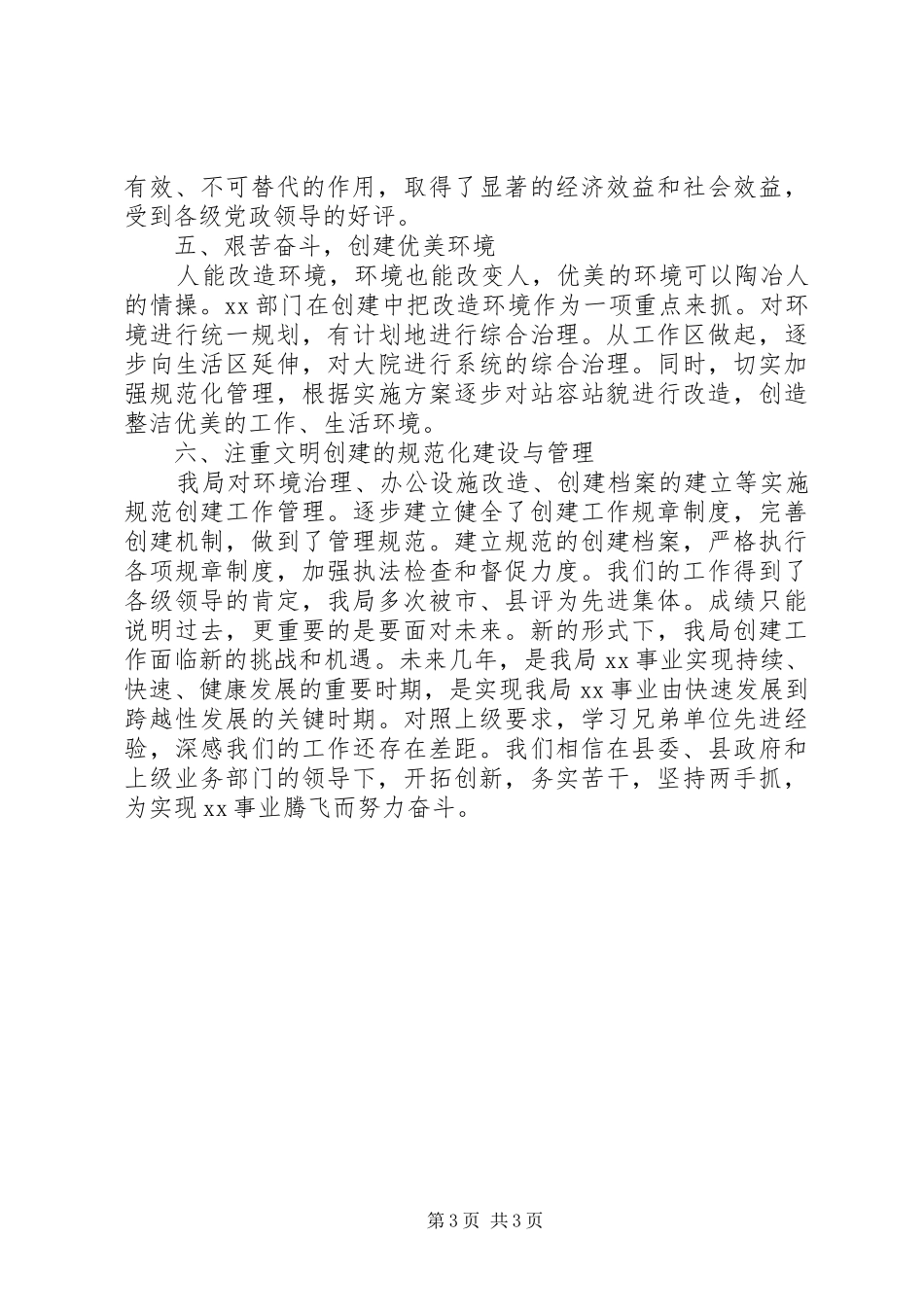 有效、不可替代的作用，取得了显著的经济效益和社会效益，受到各级党政领导的好评。

五、艰苦奋斗，创建优美环境

人能改造环境，环境也能改变人，优美的环境可以陶冶人的情操。xx部门在创建中把改造环境作为一项重点来抓。对环境进行统一规划，有计划地进行综合治理。从工作区做起，逐步向生活区延伸，对大院进行系统的综合治理。同时，切实加强规范化管理，根据实施方案逐步对站容站貌进行改造，创造整洁优美的工作、生活环境。

六、注重文明创建的规范化建设与管理

我局对环境治理、办公设施改造、创建档案的建立等实施规范创建工作管理。逐步建立健全了创建工作规章制度，完善创建机制，做到了管理规范。建立规范的创建档案，严格执行各项规章制度，加强执法检查和督促力度。我们的工作得到了各级领导的肯定，我局多次被市、县评为先进集体。成绩只能说明过去，更重要的是要面对未来。新的形式下，我局创建工作面临新的挑战和机遇。未来几年，是我局xx事业实现持续、快速、健康发展的重要时期，是实现我局xx事业由快速发展到跨越性发展的关键时期。对照上级要求，学习兄弟单位先进经验，深感我们的工作还存在差距。我们相信在县委、县政府和上级业务部门的领导下，开拓创新，务实苦干，坚持两手抓，为实现xx事业腾飞而努力奋斗。

第3页 共3页